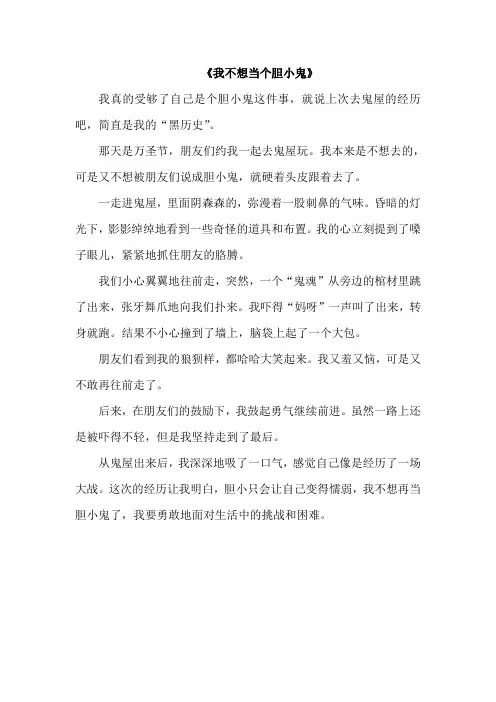 《我不想当个胆小鬼》

我真的受够了自己是个胆小鬼这件事，就说上次去鬼屋的经历吧，简直是我的“黑历史”。

那天是万圣节，朋友们约我一起去鬼屋玩。我本来是不想去的，可是又不想被朋友们说成胆小鬼，就硬着头皮跟着去了。

一走进鬼屋，里面阴森森的，弥漫着一股刺鼻的气味。昏暗的灯光下，影影绰绰地看到一些奇怪的道具和布置。我的心立刻提到了嗓子眼儿，紧紧地抓住朋友的胳膊。

我们小心翼翼地往前走，突然，一个“鬼魂”从旁边的棺材里跳了出来，张牙舞爪地向我们扑来。我吓得“妈呀”一声叫了出来，转身就跑。结果不小心撞到了墙上，脑袋上起了一个大包。

朋友们看到我的狼狈样，都哈哈大笑起来。我又羞又恼，可是又不敢再往前走了。

后来，在朋友们的鼓励下，我鼓起勇气继续前进。虽然一路上还是被吓得不轻，但是我坚持走到了最后。

从鬼屋出来后，我深深地吸了一口气，感觉自己像是经历了一场大战。这次的经历让我明白，胆小只会让自己变得懦弱，我不想再当胆小鬼了，我要勇敢地面对生活中的挑战和困难。